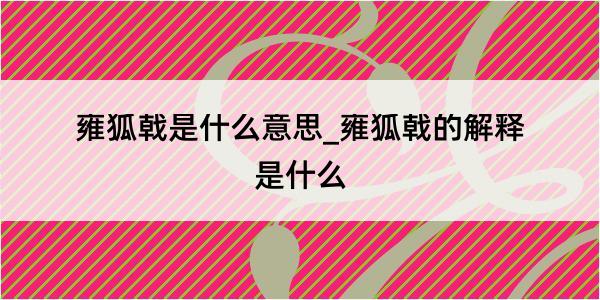 雍狐戟是什么意思_雍狐戟的解释是什么